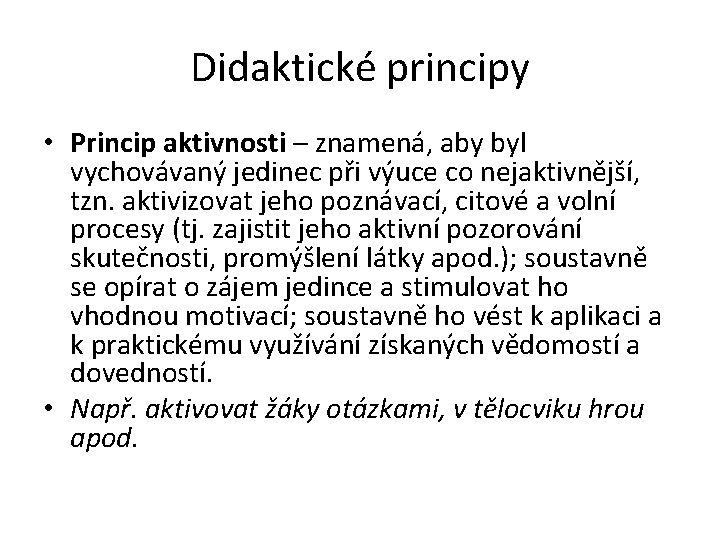 Didaktické principy

• Princip aktivnosti – znamená, aby byl vychovávaný jedinec při výuce co nejaktivnější, tzn. aktivizovat jeho poznávací, citové a volní procesy (tj. zajistit jeho aktivní pozorování skutečnosti, promýšlení látky apod.); soustavně se opírat o zájem jedince a stimulovat ho vhodnou motivací; soustavně ho vést k aplikaci a k praktickému využívání získaných vědomostí a dovedností.

• Např. aktivovat žáky otázkami, v tělocviku hrou apod.